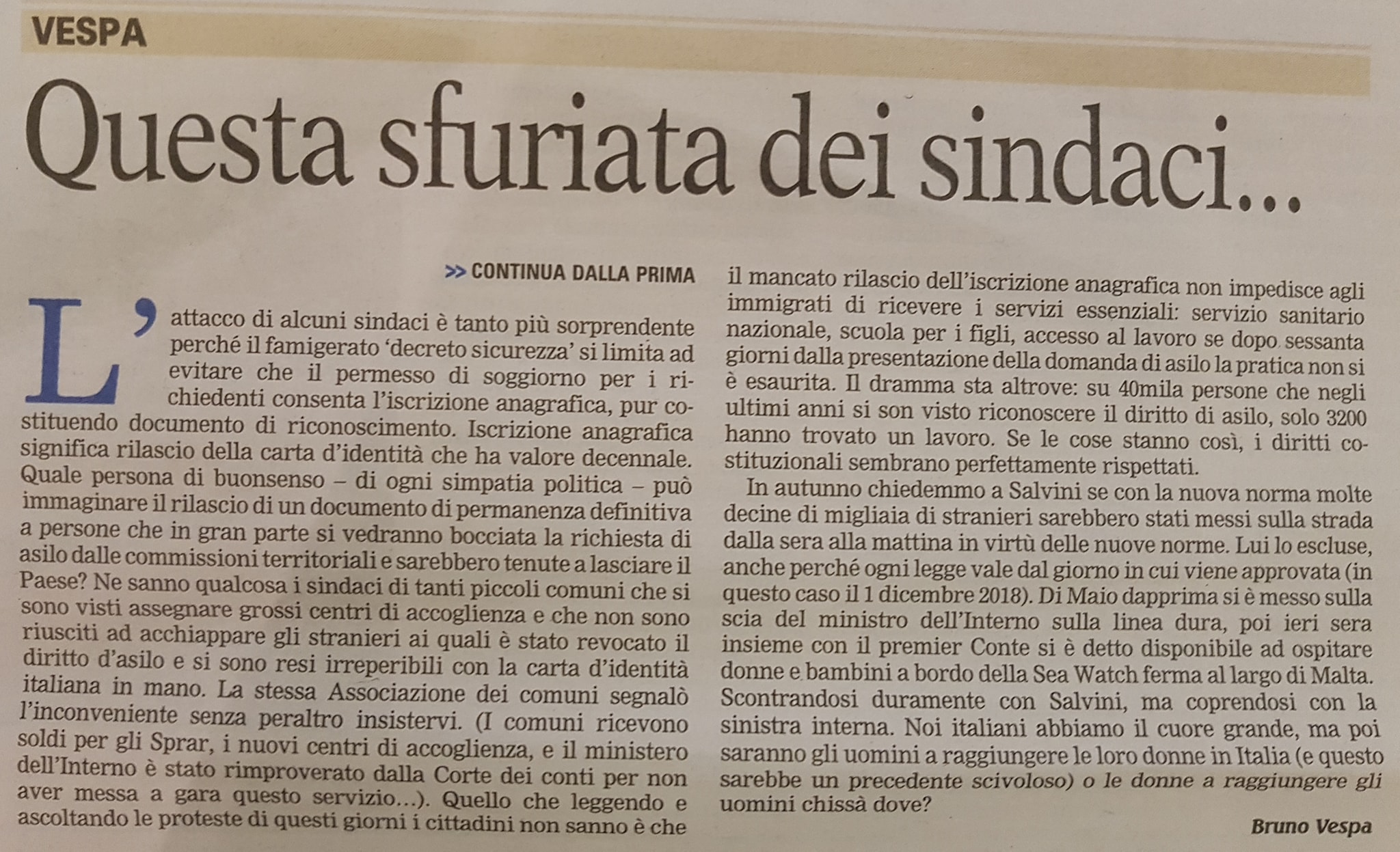 VESPA

Questa sfuriata dei sindaci...

>> CONTINUA DALLA PRIMA

L'attacco di alcuni sindaci è tanto più sorprendente perché il famigerato 'decreto sicurezza' si limita ad evitare che il permesso di soggiorno per i richiedenti consenta l'iscrizione anagrafica, pur costituendo documento di riconoscimento. Iscrizione anagrafica significa rilascio della carta d'identità che ha valore decennale. Quale persona di buonsenso – di ogni simpatia politica – può immaginare il rilascio di un documento di permanenza definitiva a persone che in gran parte si vedranno bocciata la richiesta di asilo dalle commissioni territoriali e sarebbero tenute a lasciare il Paese? Ne sanno qualcosa i sindaci di tanti piccoli comuni che si sono visti assegnare grossi centri di accoglienza e che non sono riusciti ad acchiappare gli stranieri ai quali è stato revocato il diritto d'asilo e si sono resi irreperibili con la carta d'identità italiana in mano. La stessa Associazione dei comuni segnalò l'inconveniente senza peraltro insistervi. (I comuni ricevono soldi per gli Sprar, i nuovi centri di accoglienza, e il ministero dell'Interno è stato rimproverato dalla Corte dei conti per non aver messa a gara questo servizio...). Quello che leggendo e ascoltando le proteste di questi giorni i cittadini non sanno è che il mancato rilascio dell'iscrizione anagrafica non impedisce agli immigrati di ricevere i servizi essenziali: servizio sanitario nazionale, scuola per i figli, accesso al lavoro se dopo sessanta giorni dalla presentazione della domanda di asilo la pratica non si è esaurita. Il dramma sta altrove: su 40mila persone che negli ultimi anni si son visto riconoscere il diritto di asilo, solo 3200 hanno trovato un lavoro. Se le cose stanno così, i diritti costituzionali sembrano perfettamente rispettati.

In autunno chiedemmo a Salvini se con la nuova norma molte decine di migliaia di stranieri sarebbero stati messi sulla strada dalla sera alla mattina in virtù delle nuove norme. Lui lo escluse, anche perché ogni legge vale dal giorno in cui viene approvata (in questo caso il 1 dicembre 2018). Di Maio dapprima si è messo sulla scia del ministro dell'Interno sulla linea dura, poi ieri sera insieme con il premier Conte si è detto disponibile ad ospitare donne e bambini a bordo della Sea Watch ferma al largo di Malta. Scontrandosi duramente con Salvini, ma coprendosi con la sinistra interna. Noi italiani abbiamo il cuore grande, ma poi saranno gli uomini a raggiungere le loro donne in Italia (e questo sarebbe un precedente scivoloso) o le donne a raggiungere gli uomini chissà dove?

Bruno Vespa